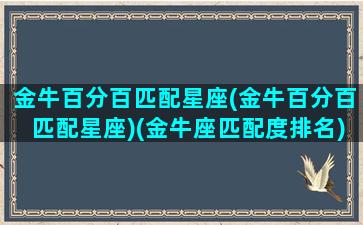 金牛百分百匹配星座(金牛百分百匹配星座)(金牛座匹配度排名)